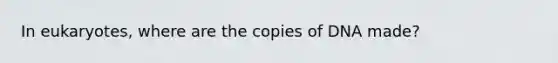 In eukaryotes, where are the copies of DNA made?